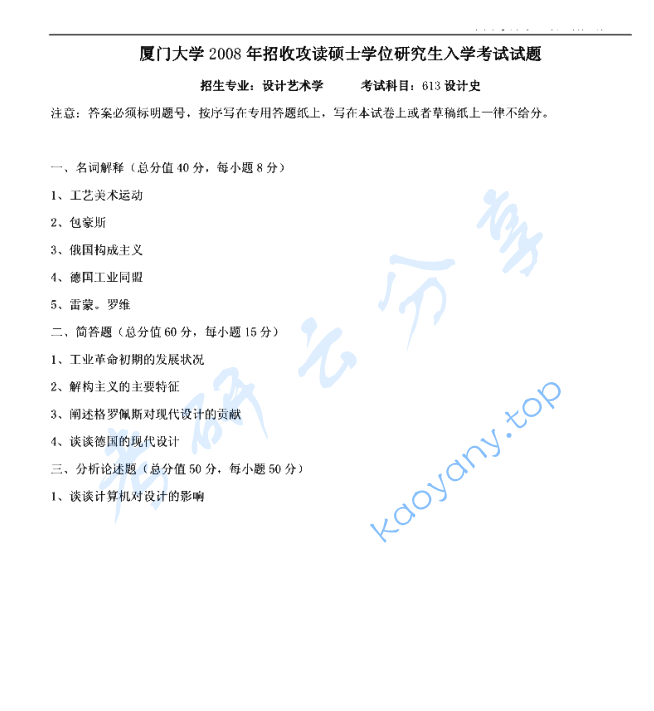 厦门大学 2008 年招收攻读硕士学位研究生入学考试试题

招生专业：设计艺术学　　考试科目：613 设计史

注意：答案必须标明题号，按序写在专用答题纸上，写在本试卷上或者草稿纸上一律不给分。

一、名词解释（总分值 40 分，每小题 8 分）

1、工艺美术运动

2、包豪斯

3、俄国构成主义

4、德国工业同盟

5、雷蒙。罗维

二、简答题（总分值 60 分，每小题 15 分）

1、工业革命初期的发展状况

2、解构主义的主要特征

3、阐述格罗佩斯对现代设计的贡献

4、谈谈德国的现代设计

三、分析论述题（总分值 50 分，每小题 50 分）

1、谈谈计算机对设计的影响

考研云分享
kaoyany.top